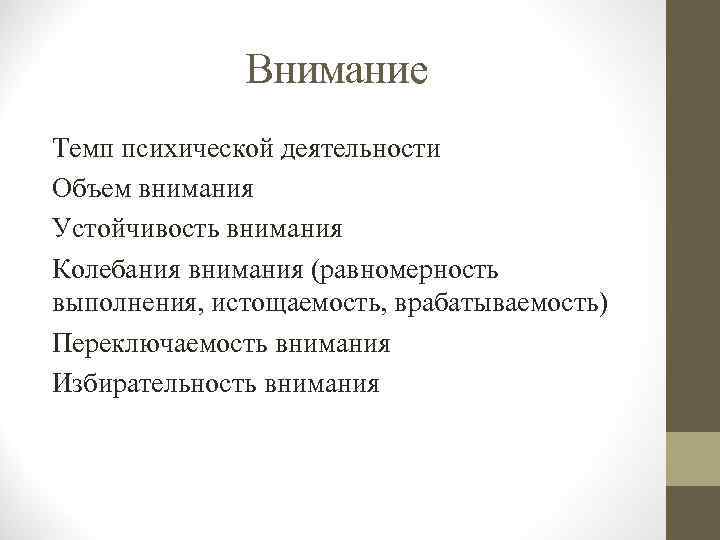 Внимание

Темп психической деятельности

Объем внимания

Устойчивость внимания

Колебания внимания (равномерность выполнения, истощаемость, врабатываемость)

Переключаемость внимания

Избирательность внимания